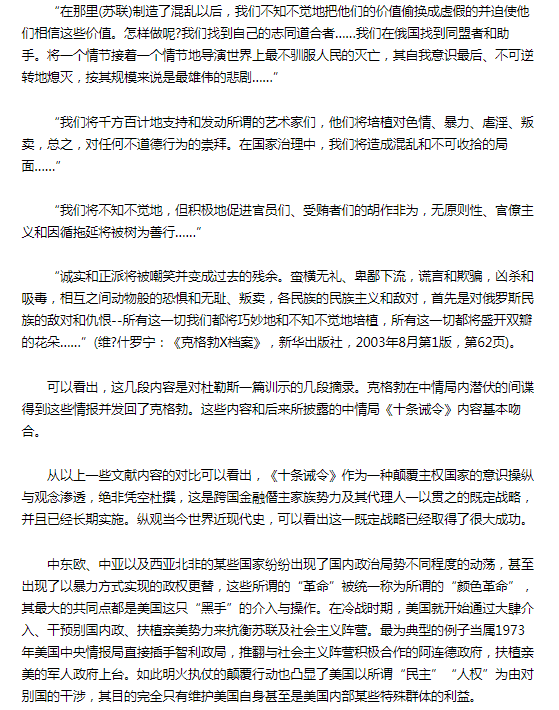 “在那里(苏联)制造了混乱以后，我们不知不觉地把他们的价值偷换成虚假的并迫使他们相信这些价值。怎样做呢?我们找到自己的志同道合者……我们在俄国找到同盟者和助手。将一个情节接着一个情节地导演世界上最不驯服人民的灭亡，其自我意识最后、不可逆转地熄灭，按其规模来说是最雄伟的悲剧……”

“我们将千方百计地支持和发动所谓的艺术家们，他们将培植对色情、暴力、虐淫、叛卖，总之，对任何不道德行为的崇拜。在国家治理中，我们将造成混乱和不可收拾的局面……”

“我们将不知不觉地，但积极地促进官员们、受贿者们的胡作非为，无原则性、官僚主义和因循拖延将被树为善行……”

“诚实和正派将被嘲笑并变成过去的残余。蛮横无礼、卑鄙下流，谎言和欺骗，凶杀和吸毒，相互之间动物般的恐惧和无耻、叛卖，各民族的民族主义和敌对，首先是对俄罗斯民族的敌对和仇恨--所有这一切我们都将巧妙地和不知不觉地培植，所有这一切都将盛开双瓣的花朵……”(维?什罗宁：《克格勃X档案》，新华出版社，2003年8月第1版，第62页)。

可以看出，这几段内容是对杜勒斯一篇训示的几段摘录。克格勃在中情局内潜伏的间谍得到这些情报并发回了克格勃。这些内容和后来所披露的中情局《十条诫令》内容基本吻合。

从以上一些文献内容的对比可以看出，《十条诫令》作为一种颠覆主权国家的意识操纵与观念渗透，绝非凭空杜撰，这是跨国金融僭主家族势力及其代理人一以贯之的既定战略，并且已经长期实施。纵观当今世界近现代史，可以看出这一既定战略已经取得了很大成功。

中东欧、中亚以及西亚北非的某些国家纷纷出现了国内政治局势不同程度的动荡，甚至出现了以暴力方式实现的政权更替，这些所谓的“革命”被统一称为所谓的“颜色革命”，其最大的共同点都是美国这只“黑手”的介入与操作。在冷战时期，美国就开始通过大肆介入、干预别国内政、扶植亲美势力来抗衡苏联及社会主义阵营。最为典型的例子当属1973年美国中央情报局直接插手智利政局，推翻与社会主义阵营积极合作的阿连德政府，扶植亲美的军人政府上台。如此明火执仗的颠覆行动也凸显了美国以所谓“民主”“人权”为由对别国的干涉，其目的完全只有维护美国自身甚至是美国内部某些特殊群体的利益。